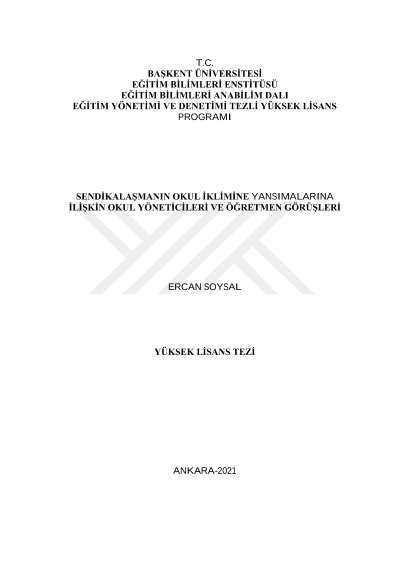 T.C.
BAŞKENT ÜNİVERSİTESİ
EĞİTİM BİLİMLERİ ENSTİTÜSÜ
EĞİTİM BİLİMLERİ ANABİLİM DALI
EĞİTİM YÖNETİMİ VE DENETİMİ TEZLİ YÜKSEK LİSANS PROGRAMI

SENDİKALAŞMANIN OKUL İKLİMİNE YANSIMALARINA İLİŞKİN OKUL YÖNETİCİLERİ VE ÖĞRETMEN GÖRÜŞLERİ

ERCAN SOYSAL

YÜKSEK LİSANS TEZİ

ANKARA-2021